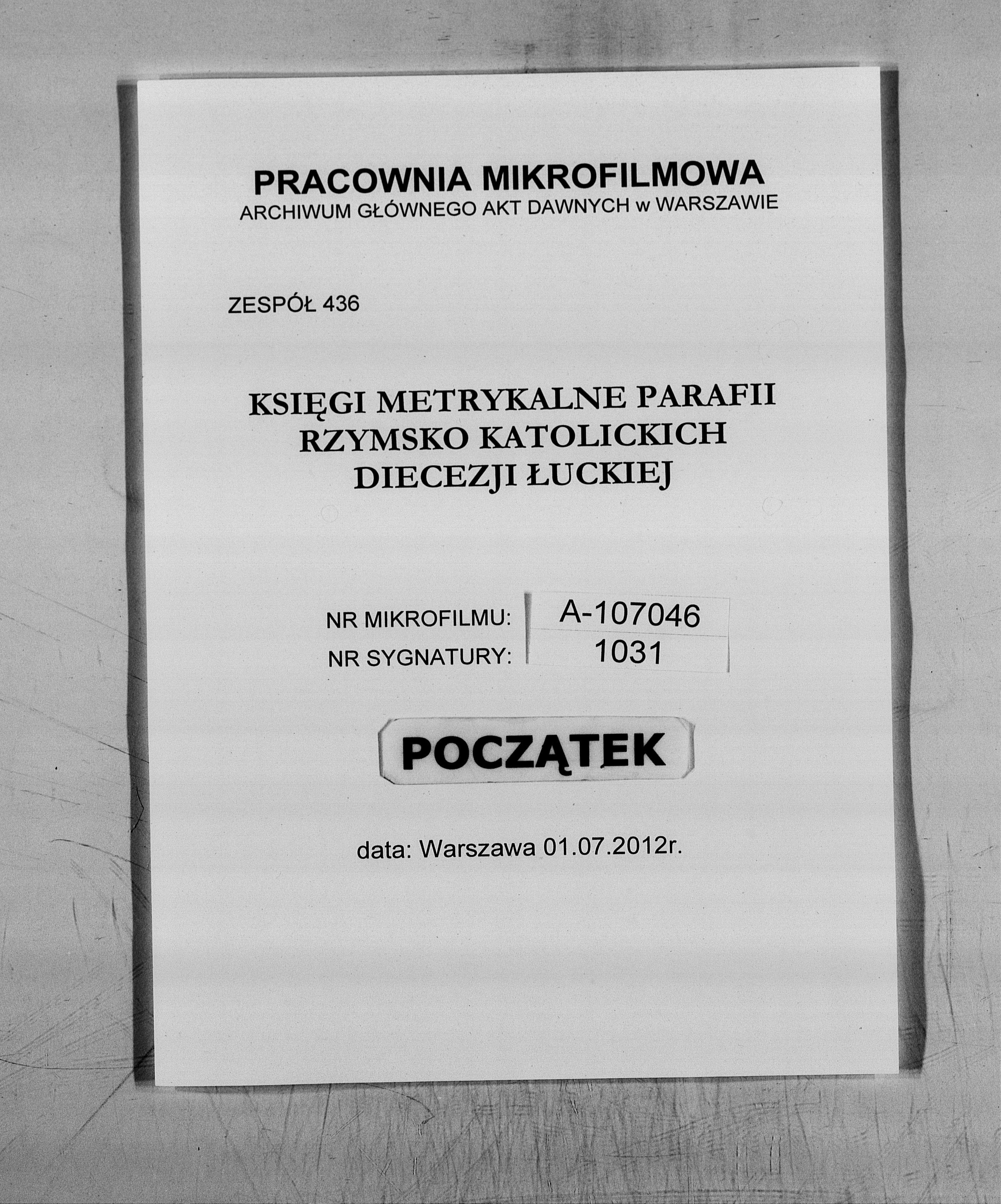 PRACOWNIA MIKROFILMOWA
ARCHIWUM GŁÓWNEGO AKT DAWNYCH w WARSZAWIE

ZESPÓŁ 436

KSIĘGI METRYKALNE PARAFII
RZYMSKO KATOLICKICH
DIECEZJI ŁUCKIEJ

NR MIKROFILMU: A-107046
NR SYGNATURY: 1031

POCZĄTEK

data: Warszawa 01.07.2012r.